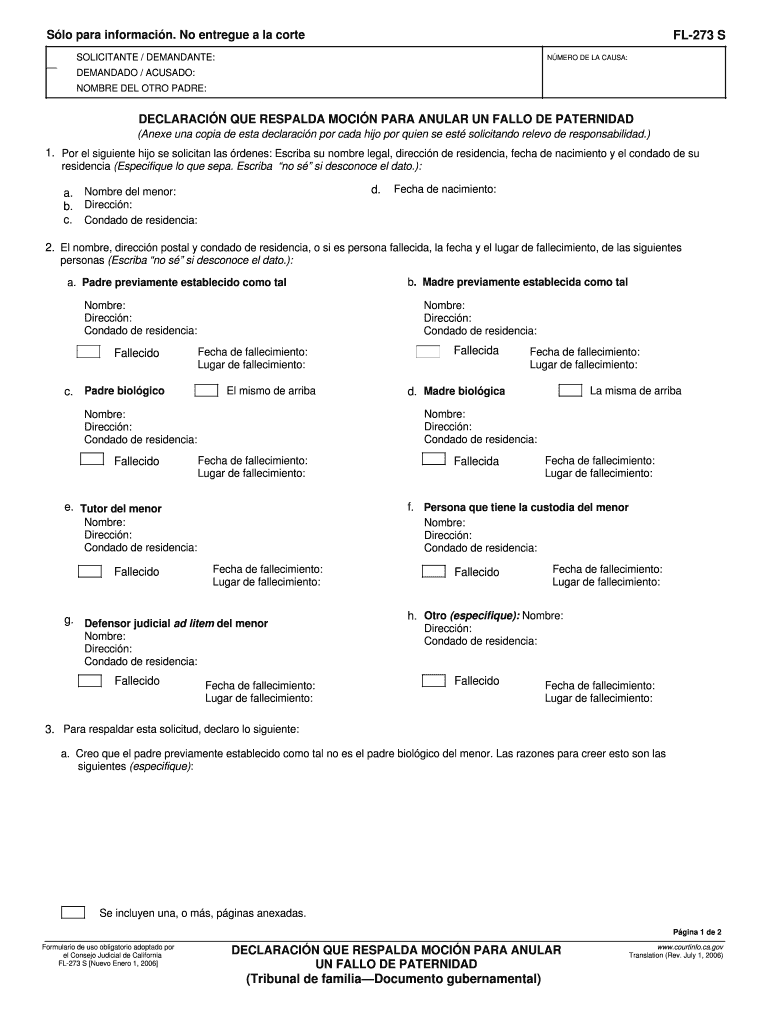 Sólo para información. No entregue a la corte

FL-273 S

SOLICITANTE / DEMANDANTE:
DEMANDADO / ACUSADO:
NOMBRE DEL OTRO PADRE:

NÚMERO DE LA CAUSA:

DECLARACIÓN QUE RESPALDA MOCIÓN PARA ANULAR UN FALLO DE PATERNIDAD

(Anexe una copia de esta declaración por cada hijo por quien se esté solicitando relevo de responsabilidad.)

1. Por el siguiente hijo se solicitan las órdenes: Escriba su nombre legal, dirección de residencia, fecha de nacimiento y el condado de su residencia (Especifique lo que sepa. Escriba "no sé" si desconoce el dato.):

a. Nombre del menor:
b. Dirección:
c. Condado de residencia:

d. Fecha de nacimiento:

2. El nombre, dirección postal y condado de residencia, o si es persona fallecida, la fecha y el lugar de fallecimiento, de las siguientes personas (Escriba "no sé" si desconoce el dato.):

a. Padre previamente establecido como tal
Nombre:
Dirección:
Condado de residencia:
Fallecido
Fecha de fallecimiento:
Lugar de fallecimiento:

b. Madre previamente establecida como tal
Nombre:
Dirección:
Condado de residencia:
Fallecida
Fecha de fallecimiento:
Lugar de fallecimiento:

c. Padre biológico
El mismo de arriba
Nombre:
Dirección:
Condado de residencia:
Fallecido
Fecha de fallecimiento:
Lugar de fallecimiento:

d. Madre biológica
La misma de arriba
Nombre:
Dirección:
Condado de residencia:
Fallecida
Fecha de fallecimiento:
Lugar de fallecimiento:

e. Tutor del menor
Nombre:
Dirección:
Condado de residencia:
Fallecido
Fecha de fallecimiento:
Lugar de fallecimiento:

f. Persona que tiene la custodia del menor
Nombre:
Dirección:
Condado de residencia:
Fallecido
Fecha de fallecimiento:
Lugar de fallecimiento:

g. Defensor judicial ad litem del menor
Nombre:
Dirección:
Condado de residencia:
Fallecido
Fecha de fallecimiento:
Lugar de fallecimiento:

h. Otro (especifique): Nombre:
Dirección:
Condado de residencia:
Fallecido
Fecha de fallecimiento:
Lugar de fallecimiento:

3. Para respaldar esta solicitud, declaro lo siguiente:

a. Creo que el padre previamente establecido como tal no es el padre biológico del menor. Las razones para creer esto son las siguientes (especifique):

Se incluyen una, o más, páginas anexadas.

Página 1 de 2

Formulario de uso obligatorio adoptado por el Consejo Judicial de California
FL-273 S [Nuevo Enero 1, 2006]

DECLARACIÓN QUE RESPALDA MOCIÓN PARA ANULAR UN FALLO DE PATERNIDAD
(Tribunal de familia—Documento gubernamental)

www.courtinfo.ca.gov
Translation (Rev. July 1, 2006)